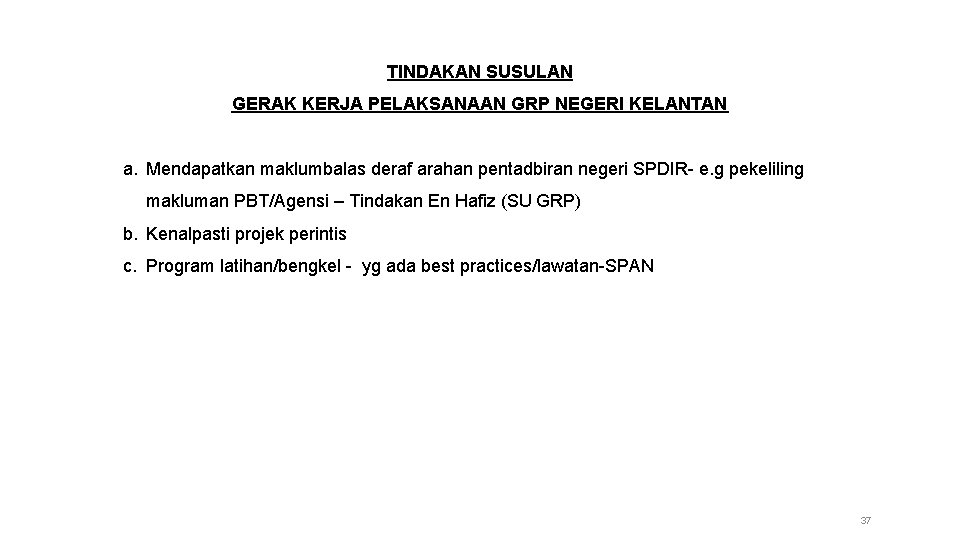 TINDAKAN SUSULAN

GERAK KERJA PELAKSANAAN GRP NEGERI KELANTAN

a. Mendapatkan maklumbalas deraf arahan pentadbiran negeri SPDIR- e.g pekeliling makluman PBT/Agensi – Tindakan En Hafiz (SU GRP)

b. Kenalpasti projek perintis

c. Program latihan/bengkel - yg ada best practices/lawatan-SPAN

37